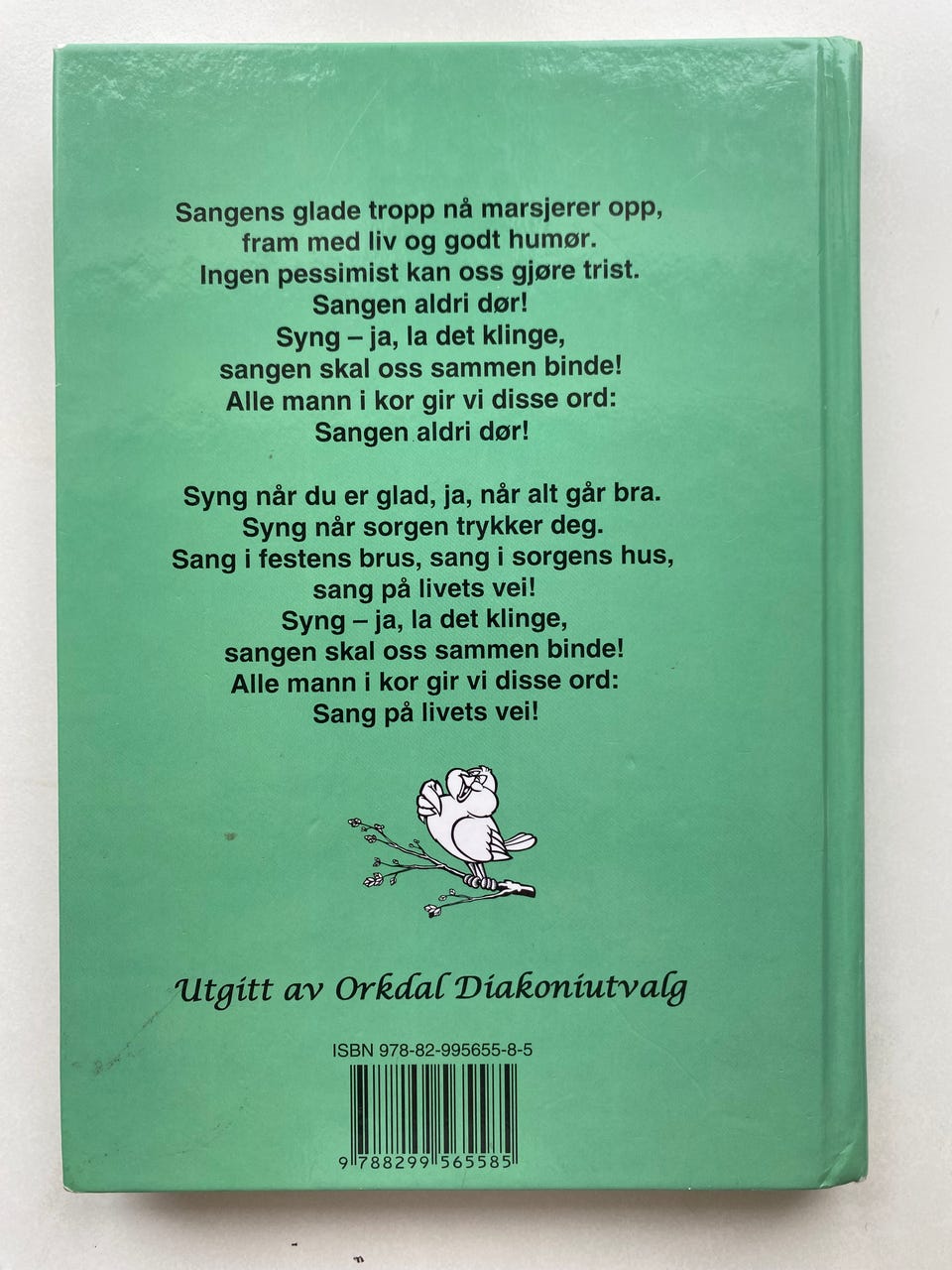 Sangens glade tropp nå marsjerer opp,
fram med liv og godt humør.
Ingen pessimist kan oss gjøre trist.
Sangen aldri dør!
Syng – ja, la det klinge,
sangen skal oss sammen binde!
Alle mann i kor gir vi disse ord:
Sangen aldri dør!

Syng når du er glad, ja, når alt går bra.
Syng når sorgen trykker deg.
Sang i festens brus, sang i sorgens hus,
sang på livets vei!
Syng – ja, la det klinge,
sangen skal oss sammen binde!
Alle mann i kor gir vi disse ord:
Sang på livets vei!

Utgitt av Orkdal Diakoniutvalg

ISBN 978-82-995655-8-5

9 788299 565585